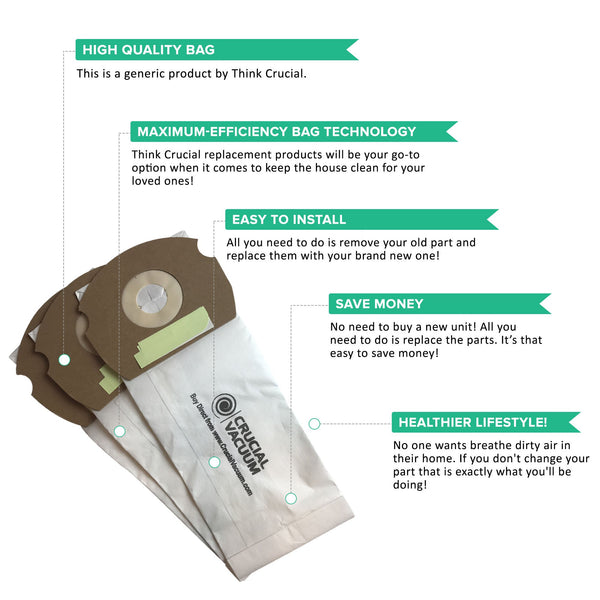 HIGH QUALITY BAG

This is a generic product by Think Crucial.

MAXIMUM-EFFICIENCY BAG TECHNOLOGY

Think Crucial replacement products will be your go-to option when it comes to keep the house clean for your loved ones!

EASY TO INSTALL

All you need to do is remove your old part and replace them with your brand new one!

SAVE MONEY

No need to buy a new unit! All you need to do is replace the parts. It's that easy to save money!

HEALTHIER LIFESTYLE!

No one wants breathe dirty air in their home. If you don't change your part that is exactly what you'll be doing!

CRUCIAL VACUUM

Buy Direct from www.CrucialVacuum.com